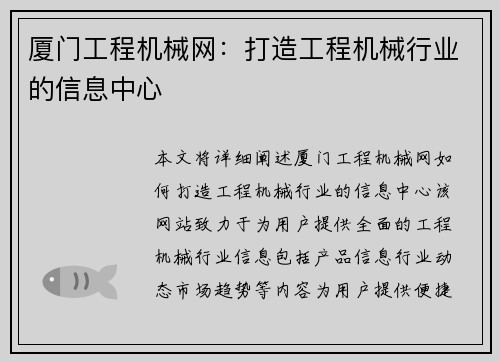 厦门工程机械网：打造工程机械行业的信息中心

本文将详细阐述厦门工程机械网如何打造工程机械行业的信息中心该网站致力于为用户提供全面的工程机械行业信息包括产品信息行业动态市场趋势等内容为用户提供便捷